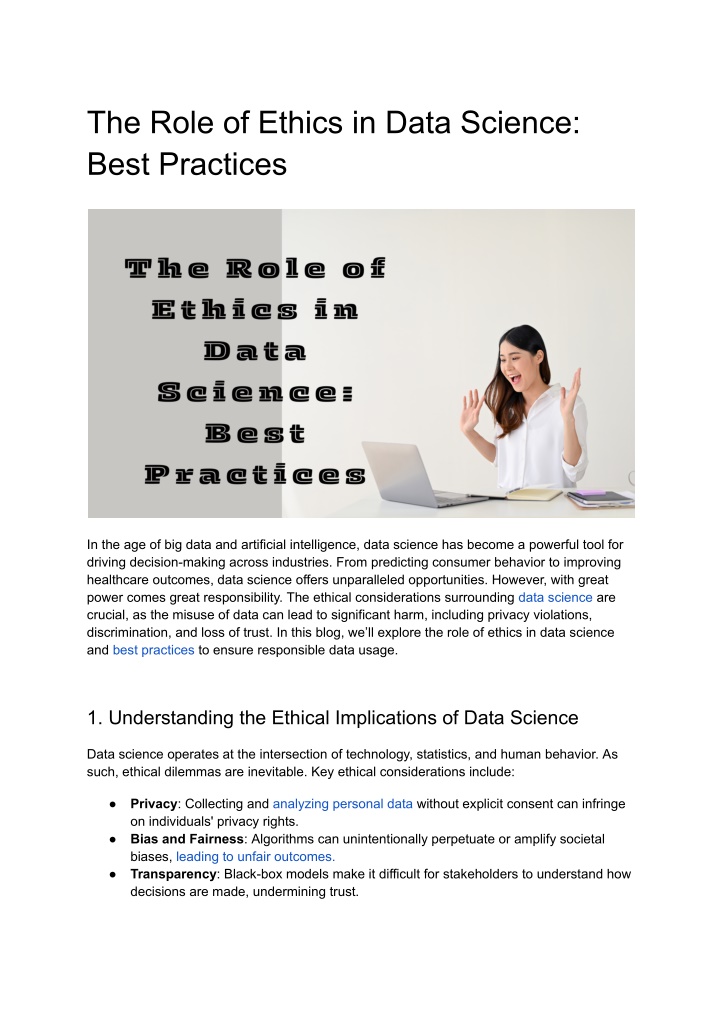 The Role of Ethics in Data Science: Best Practices

The Role of Ethics in Data Science: Best Practices

In the age of big data and artificial intelligence, data science has become a powerful tool for driving decision-making across industries. From predicting consumer behavior to improving healthcare outcomes, data science offers unparalleled opportunities. However, with great power comes great responsibility. The ethical considerations surrounding data science are crucial, as the misuse of data can lead to significant harm, including privacy violations, discrimination, and loss of trust. In this blog, we'll explore the role of ethics in data science and best practices to ensure responsible data usage.

1. Understanding the Ethical Implications of Data Science

Data science operates at the intersection of technology, statistics, and human behavior. As such, ethical dilemmas are inevitable. Key ethical considerations include:

• Privacy: Collecting and analyzing personal data without explicit consent can infringe on individuals' privacy rights.
• Bias and Fairness: Algorithms can unintentionally perpetuate or amplify societal biases, leading to unfair outcomes.
• Transparency: Black-box models make it difficult for stakeholders to understand how decisions are made, undermining trust.